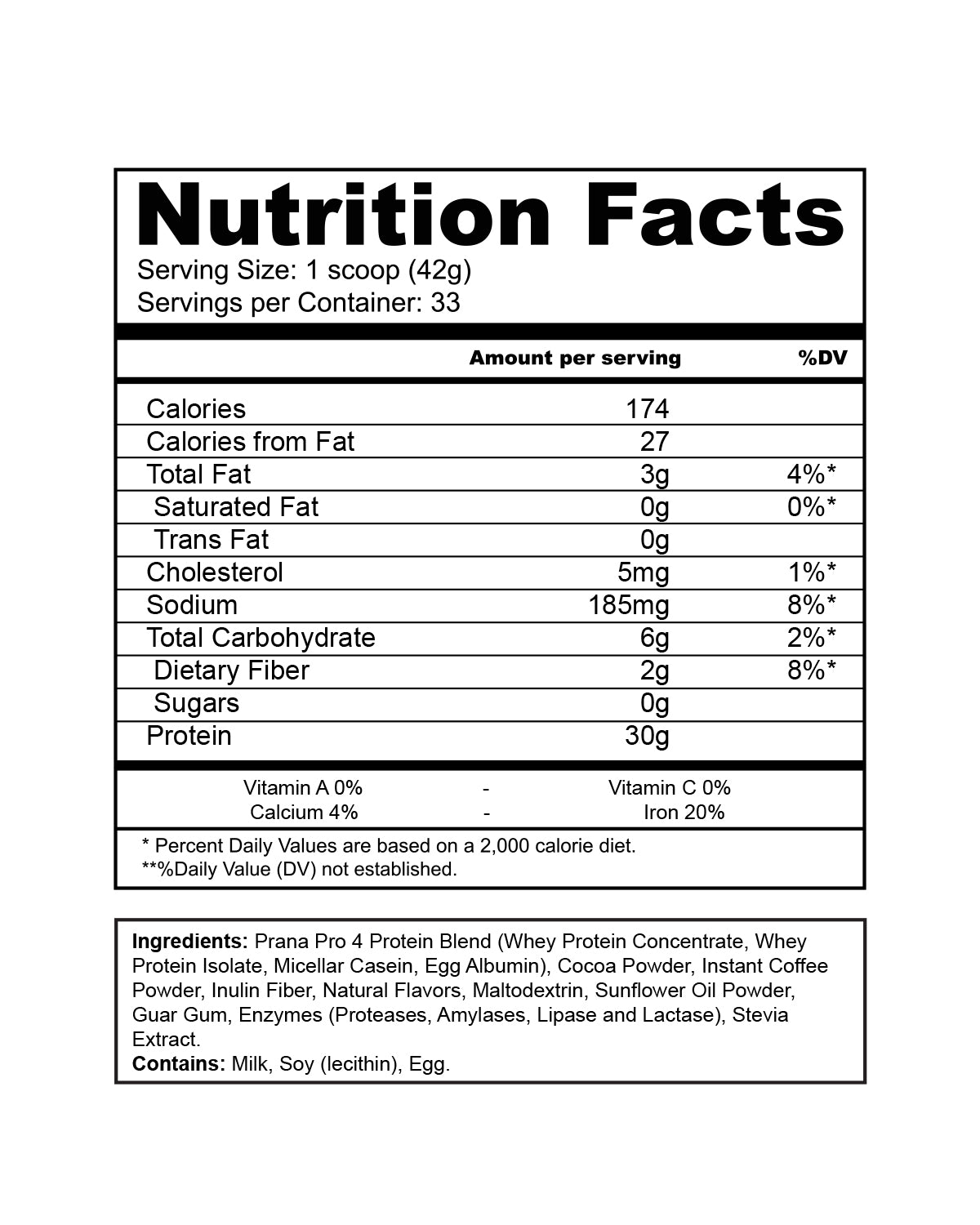 Nutrition Facts
Serving Size: 1 scoop (42g)
Servings per Container: 33

|  | Amount per serving | %DV |
|---|---|---|
| Calories | 174 |  |
| Calories from Fat | 27 |  |
| Total Fat | 3g | 4%* |
| Saturated Fat | 0g | 0%* |
| Trans Fat | 0g |  |
| Cholesterol | 5mg | 1%* |
| Sodium | 185mg | 8%* |
| Total Carbohydrate | 6g | 2%* |
| Dietary Fiber | 2g | 8%* |
| Sugars | 0g |  |
| Protein | 30g |  |

Vitamin A 0% - Vitamin C 0%
Calcium 4% - Iron 20%

* Percent Daily Values are based on a 2,000 calorie diet.
**%Daily Value (DV) not established.

Ingredients: Prana Pro 4 Protein Blend (Whey Protein Concentrate, Whey Protein Isolate, Micellar Casein, Egg Albumin), Cocoa Powder, Instant Coffee Powder, Inulin Fiber, Natural Flavors, Maltodextrin, Sunflower Oil Powder, Guar Gum, Enzymes (Proteases, Amylases, Lipase and Lactase), Stevia Extract.
Contains: Milk, Soy (lecithin), Egg.